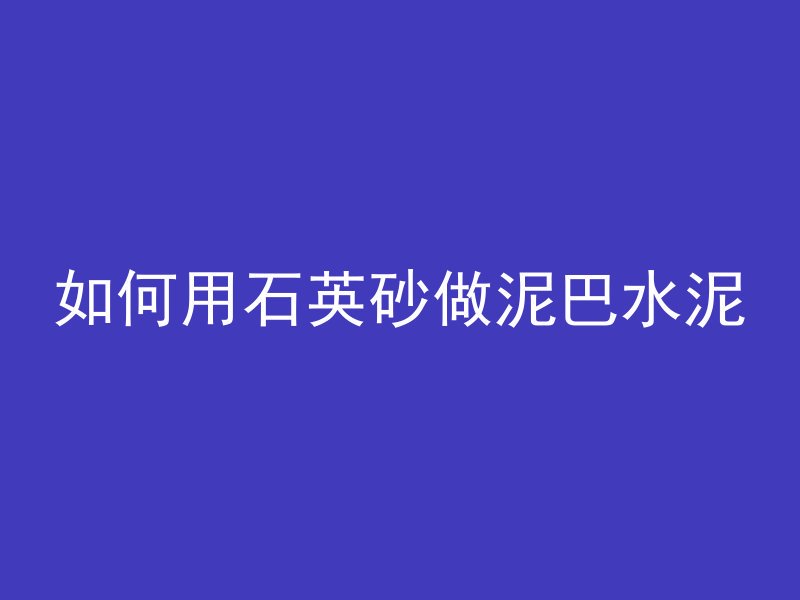 如何用石英砂做泥巴水泥